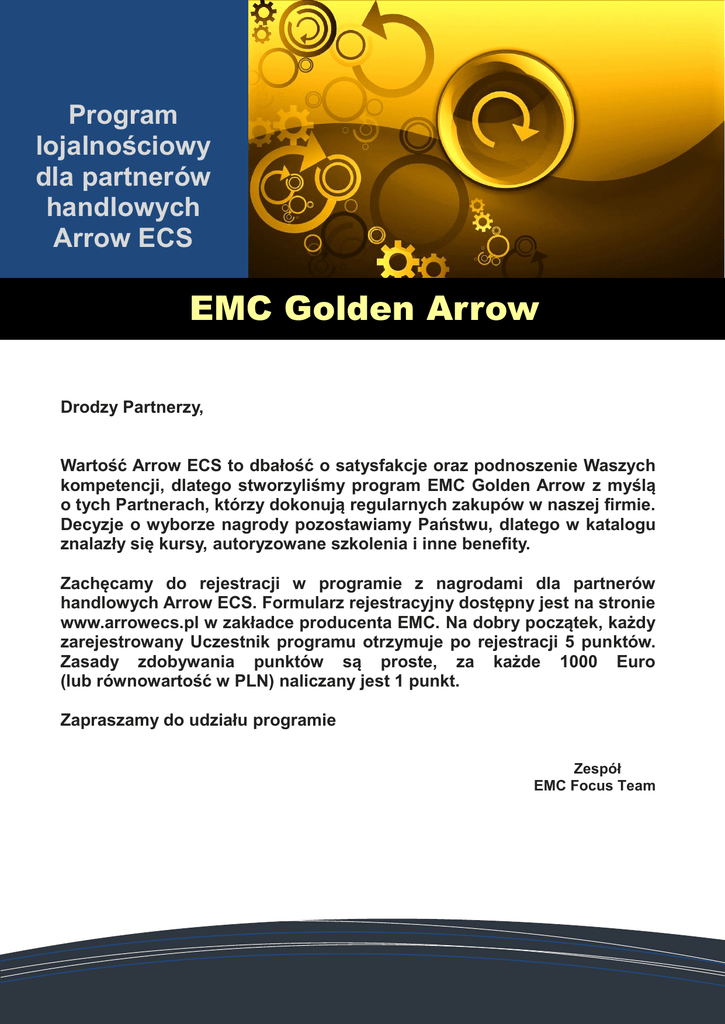 Program lojalnościowy dla partnerów handlowych Arrow ECS

EMC Golden Arrow

Drodzy Partnerzy,

Wartość Arrow ECS to dbałość o satysfakcje oraz podnoszenie Waszych kompetencji, dlatego stworzyliśmy program EMC Golden Arrow z myślą o tych Partnerach, którzy dokonują regularnych zakupów w naszej firmie. Decyzje o wyborze nagrody pozostawiamy Państwu, dlatego w katalogu znalazły się kursy, autoryzowane szkolenia i inne benefity.

Zachęcamy do rejestracji w programie z nagrodami dla partnerów handlowych Arrow ECS. Formularz rejestracyjny dostępny jest na stronie www.arrowecs.pl w zakładce producenta EMC. Na dobry początek, każdy zarejestrowany Uczestnik programu otrzymuje po rejestracji 5 punktów. Zasady zdobywania punktów są proste, za każde 1000 Euro (lub równowartość w PLN) naliczany jest 1 punkt.

Zapraszamy do udziału programie

Zespół
EMC Focus Team